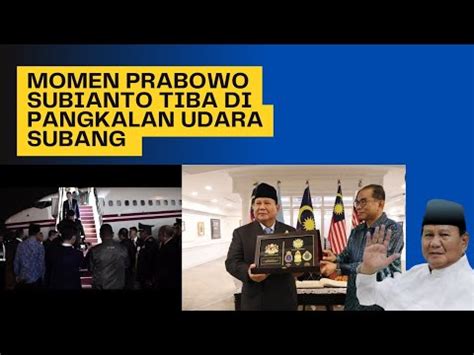 MOMEN PRABOWO SUBIANTO TIBA DI PANGKALAN UDARA SUBANG